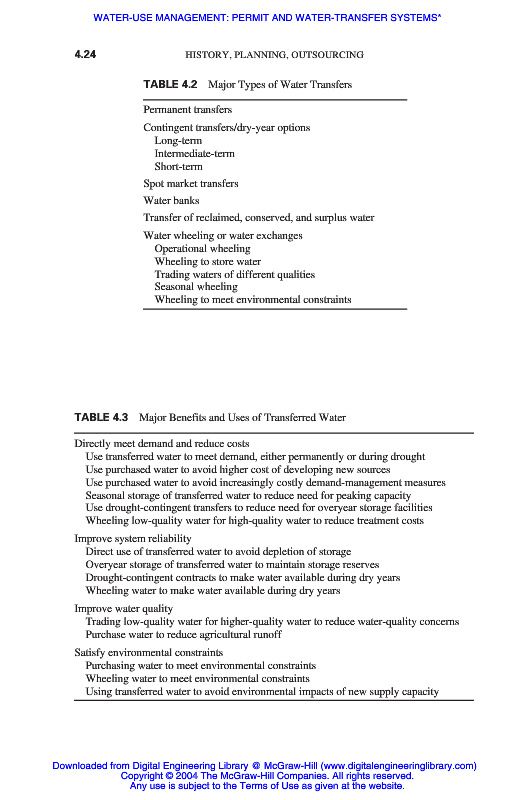 WATER-USE MANAGEMENT: PERMIT AND WATER-TRANSFER SYSTEMS*

4.24 HISTORY, PLANNING, OUTSOURCING

TABLE 4.2 Major Types of Water Transfers

Permanent transfers

Contingent transfers/dry-year options
Long-term
Intermediate-term
Short-term

Spot market transfers

Water banks

Transfer of reclaimed, conserved, and surplus water

Water wheeling or water exchanges
Operational wheeling
Wheeling to store water
Trading waters of different qualities
Seasonal wheeling
Wheeling to meet environmental constraints

TABLE 4.3 Major Benefits and Uses of Transferred Water

Directly meet demand and reduce costs
Use transferred water to meet demand, either permanently or during drought
Use purchased water to avoid higher cost of developing new sources
Use purchased water to avoid increasingly costly demand-management measures
Seasonal storage of transferred water to reduce need for peaking capacity
Use drought-contingent transfers to reduce need for overyear storage facilities
Wheeling low-quality water for high-quality water to reduce treatment costs

Improve system reliability
Direct use of transferred water to avoid depletion of storage
Overyear storage of transferred water to maintain storage reserves
Drought-contingent contracts to make water available during dry years
Wheeling water to make water available during dry years

Improve water quality
Trading low-quality water for higher-quality water to reduce water-quality concerns
Purchase water to reduce agricultural runoff

Satisfy environmental constraints
Purchasing water to meet environmental constraints
Wheeling water to meet environmental constraints
Using transferred water to avoid environmental impacts of new supply capacity

Downloaded from Digital Engineering Library @ McGraw-Hill (www.digitalengineeringlibrary.com)
Copyright © 2004 The McGraw-Hill Companies. All rights reserved.
Any use is subject to the Terms of Use as given at the website.